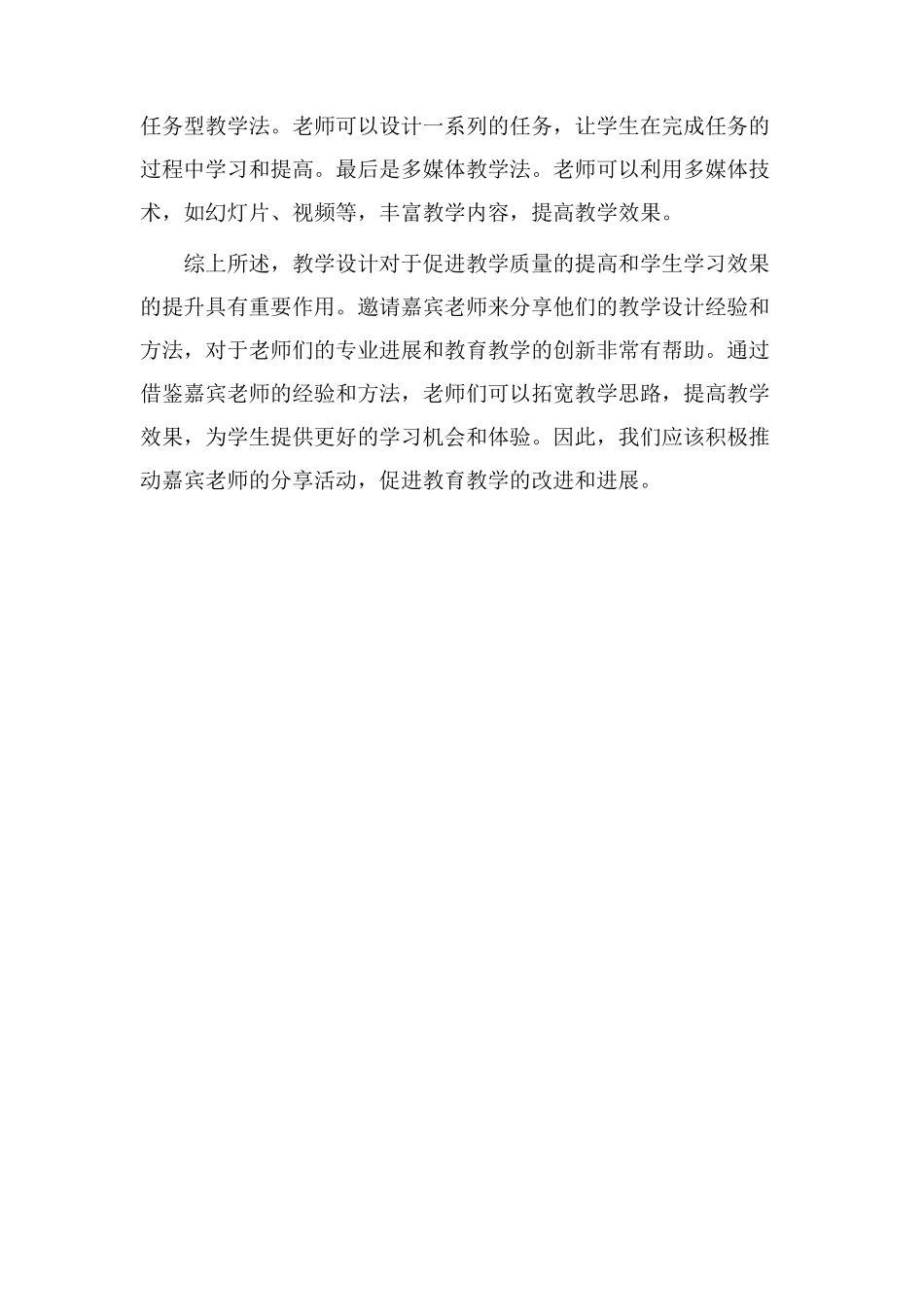 任务型教学法。老师可以设计一系列的任务，让学生在完成任务的过程中学习和提高。最后是多媒体教学法。老师可以利用多媒体技术，如幻灯片、视频等，丰富教学内容，提高教学效果。

综上所述，教学设计对于促进教学质量的提高和学生学习效果的提升具有重要作用。邀请嘉宾老师来分享他们的教学设计经验和方法，对于老师们的专业进展和教育教学的创新非常有帮助。通过借鉴嘉宾老师的经验和方法，老师们可以拓宽教学思路，提高教学效果，为学生提供更好的学习机会和体验。因此，我们应该积极推动嘉宾老师的分享活动，促进教育教学的改进和进展。